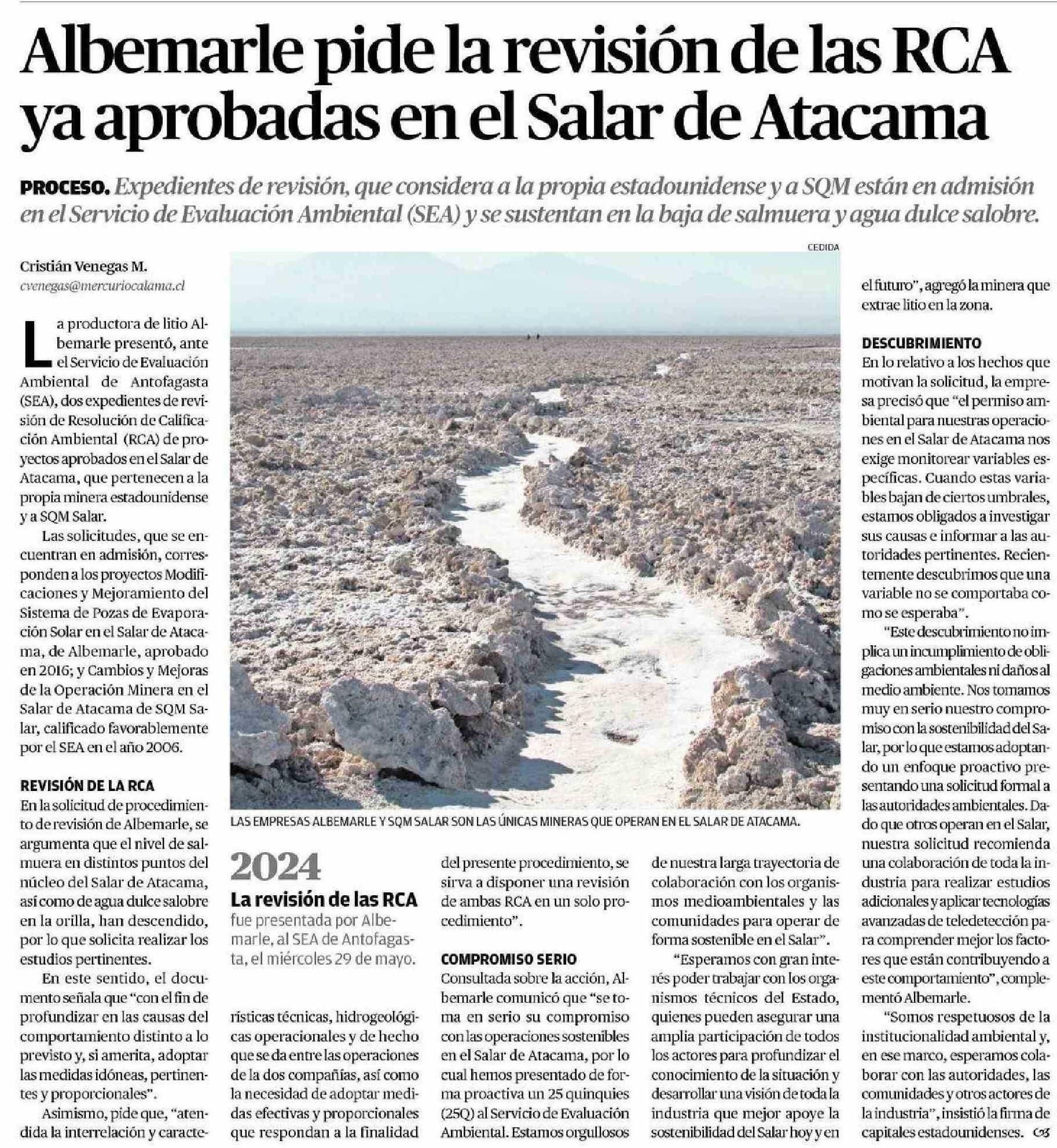 Albemarle pide la revisión de las RCA ya aprobadas en el Salar de Atacama

PROCESO. Expedientes de revisión, que considera a la propia estadounidense y a SQM están en admisión en el Servicio de Evaluación Ambiental (SEA) y se sustentan en la baja de salmuera y agua dulce salobre.

Cristián Venegas M.
cvenegas@mercuriocalama.cl

La productora de litio Albemarle presentó, ante el Servicio de Evaluación Ambiental de Antofagasta (SEA), dos expedientes de revisión de Resolución de Calificación Ambiental (RCA) de proyectos aprobados en el Salar de Atacama, que pertenecen a la propia minera estadounidense y a SQM Salar.

Las solicitudes, que se encuentran en admisión, corresponden a los proyectos Modificaciones y Mejoramiento del Sistema de Pozas de Evaporación Solar en el Salar de Atacama, de Albemarle, aprobado en 2016; y Cambios y Mejoras de la Operación Minera en el Salar de Atacama de SQM Salar, calificado favorablemente por el SEA en el año 2006.

REVISIÓN DE LA RCA
En la solicitud de procedimiento de revisión de Albemarle, se argumenta que el nivel de salmuera en distintos puntos del núcleo del Salar de Atacama, así como de agua dulce salobre en la orilla, han descendido, por lo que solicita realizar los estudios pertinentes.

En este sentido, el documento señala que "con el fin de profundizar en las causas del comportamiento distinto a lo previsto y, si amerita, adoptar las medidas idóneas, pertinentes y proporcionales".

Asimismo, pide que, "atendida la interrelación y características técnicas, hidrogeológicas operacionales y de hecho que se da entre las operaciones de la dos compañías, así como la necesidad de adoptar medidas efectivas y proporcionales que respondan a la finalidad del presente procedimiento, se sirva a disponer una revisión de ambas RCA en un solo procedimiento".

CEDIDA

LAS EMPRESAS ALBEMARLE Y SQM SALAR SON LAS ÚNICAS MINERAS QUE OPERAN EN EL SALAR DE ATACAMA.

2024
La revisión de las RCA fue presentada por Albemarle, al SEA de Antofagasta, el miércoles 29 de mayo.

COMPROMISO SERIO
Consultada sobre la acción, Albemarle comunicó que "se toma en serio su compromiso con las operaciones sostenibles en el Salar de Atacama, por lo cual hemos presentado de forma proactiva un 25 quinquies (25Q) al Servicio de Evaluación Ambiental. Estamos orgullosos de nuestra larga trayectoria de colaboración con los organismos medioambientales y las comunidades para operar de forma sostenible en el Salar".

"Esperamos con gran interés poder trabajar con los organismos técnicos del Estado, quienes pueden asegurar una amplia participación de todos los actores para profundizar el conocimiento de la situación y desarrollar una visión de toda la industria que mejor apoye la sostenibilidad del Salar hoy y en el futuro", agregó la minera que extrae litio en la zona.

DESCUBRIMIENTO
En lo relativo a los hechos que motivan la solicitud, la empresa precisó que "el permiso ambiental para nuestras operaciones en el Salar de Atacama nos exige monitorear variables específicas. Cuando estas variables bajan de ciertos umbrales, estamos obligados a investigar sus causas e informar a las autoridades pertinentes. Recientemente descubrimos que una variable no se comportaba como se esperaba".

"Este descubrimiento no implica un incumplimiento de obligaciones ambientales ni daños al medio ambiente. Nos tomamos muy en serio nuestro compromiso con la sostenibilidad del Salar, por lo que estamos adoptando un enfoque proactivo presentando una solicitud formal a las autoridades ambientales. Dado que otros operan en el Salar, nuestra solicitud recomienda una colaboración de toda la industria para realizar estudios adicionales y aplicar tecnologías avanzadas de teledetección para comprender mejor los factores que están contribuyendo a este comportamiento", complementó Albemarle.

"Somos respetuosos de la institucionalidad ambiental y, en ese marco, esperamos colaborar con las autoridades, las comunidades y otros actores de la industria", insistió la firma de capitales estadounidenses.